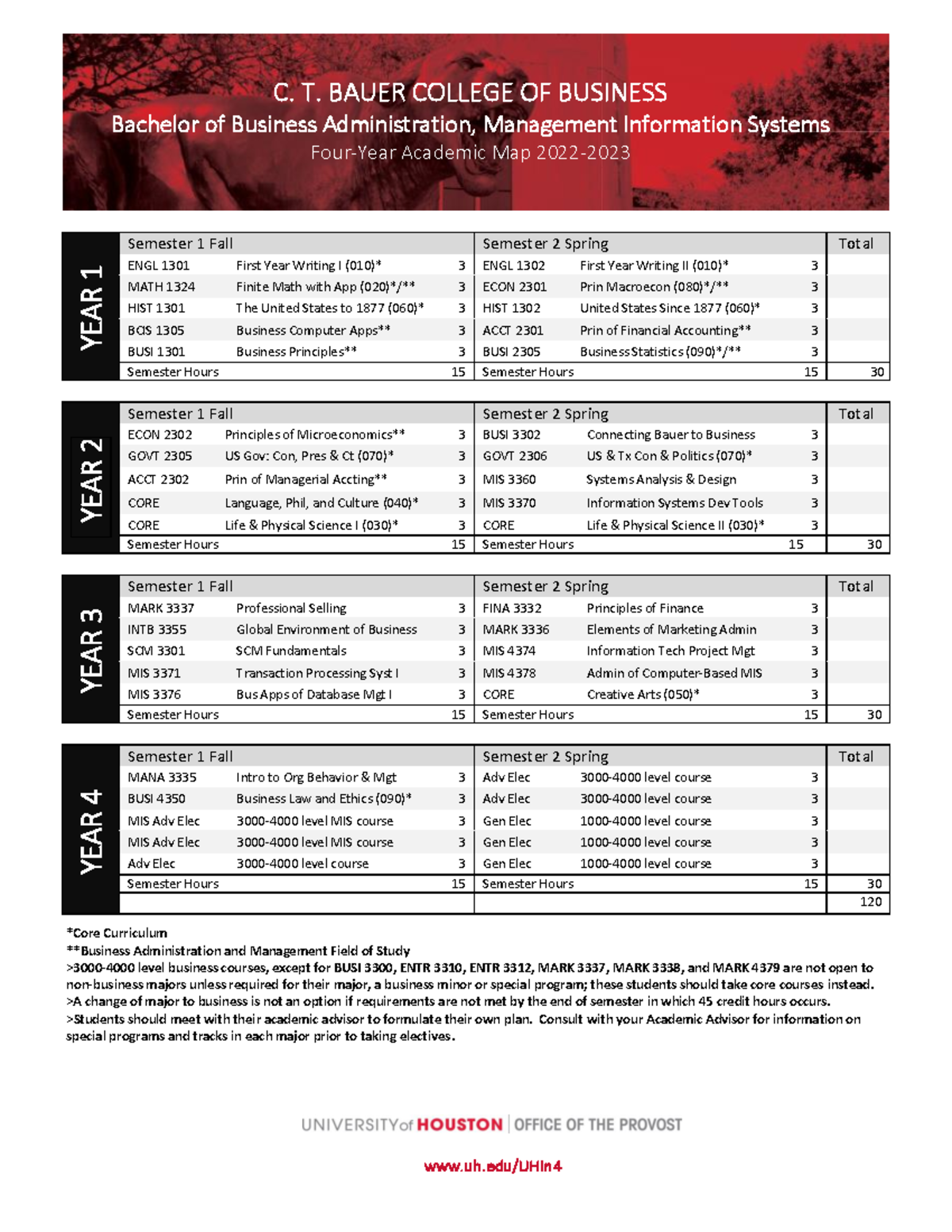 C. T. BAUER COLLEGE OF BUSINESS
Bachelor of Business Administration, Management Information Systems
Four-Year Academic Map 2022-2023

YEAR 1

| Semester 1 Fall | | | Semester 2 Spring | | | Total |
|---|---|---|---|---|---|---|
| ENGL 1301 | First Year Writing I (010)* | 3 | ENGL 1302 | First Year Writing II (010)* | 3 | |
| MATH 1324 | Finite Math with App (020)*/** | 3 | ECON 2301 | Prin Macroecon (080)*/** | 3 | |
| HIST 1301 | The United States to 1877 (060)* | 3 | HIST 1302 | United States Since 1877 (060)* | 3 | |
| BCIS 1305 | Business Computer Apps** | 3 | ACCT 2301 | Prin of Financial Accounting** | 3 | |
| BUSI 1301 | Business Principles** | 3 | BUSI 2305 | Business Statistics (090)*/** | 3 | |
| Semester Hours | | 15 | Semester Hours | | 15 | 30 |

YEAR 2

| Semester 1 Fall | | | Semester 2 Spring | | | Total |
|---|---|---|---|---|---|---|
| ECON 2302 | Principles of Microeconomics** | 3 | BUSI 3302 | Connecting Bauer to Business | 3 | |
| GOVT 2305 | US Gov: Con, Pres & Ct (070)* | 3 | GOVT 2306 | US & Tx Con & Politics (070)* | 3 | |
| ACCT 2302 | Prin of Managerial Accting** | 3 | MIS 3360 | Systems Analysis & Design | 3 | |
| CORE | Language, Phil, and Culture (040)* | 3 | MIS 3370 | Information Systems Dev Tools | 3 | |
| CORE | Life & Physical Science I (030)* | 3 | CORE | Life & Physical Science II (030)* | 3 | |
| Semester Hours | | 15 | Semester Hours | | 15 | 30 |

YEAR 3

| Semester 1 Fall | | | Semester 2 Spring | | | Total |
|---|---|---|---|---|---|---|
| MARK 3337 | Professional Selling | 3 | FINA 3332 | Principles of Finance | 3 | |
| INTB 3355 | Global Environment of Business | 3 | MARK 3336 | Elements of Marketing Admin | 3 | |
| SCM 3301 | SCM Fundamentals | 3 | MIS 4374 | Information Tech Project Mgt | 3 | |
| MIS 3371 | Transaction Processing Syst I | 3 | MIS 4378 | Admin of Computer-Based MIS | 3 | |
| MIS 3376 | Bus Apps of Database Mgt I | 3 | CORE | Creative Arts (050)* | 3 | |
| Semester Hours | | 15 | Semester Hours | | 15 | 30 |

YEAR 4

| Semester 1 Fall | | | Semester 2 Spring | | | Total |
|---|---|---|---|---|---|---|
| MANA 3335 | Intro to Org Behavior & Mgt | 3 | Adv Elec | 3000-4000 level course | 3 | |
| BUSI 4350 | Business Law and Ethics (090)* | 3 | Adv Elec | 3000-4000 level course | 3 | |
| MIS Adv Elec | 3000-4000 level MIS course | 3 | Gen Elec | 1000-4000 level course | 3 | |
| MIS Adv Elec | 3000-4000 level MIS course | 3 | Gen Elec | 1000-4000 level course | 3 | |
| Adv Elec | 3000-4000 level course | 3 | Gen Elec | 1000-4000 level course | 3 | |
| Semester Hours | | 15 | Semester Hours | | 15 | 30 |
| | | | | | | 120 |

*Core Curriculum
**Business Administration and Management Field of Study
>3000-4000 level business courses, except for BUSI 3300, ENTR 3310, ENTR 3312, MARK 3337, MARK 3338, and MARK 4379 are not open to non-business majors unless required for their major, a business minor or special program; these students should take core courses instead.
>A change of major to business is not an option if requirements are not met by the end of semester in which 45 credit hours occurs.
>Students should meet with their academic advisor to formulate their own plan. Consult with your Academic Advisor for information on special programs and tracks in each major prior to taking electives.

UNIVERSITY of HOUSTON | OFFICE OF THE PROVOST

www.uh.edu/UHin4